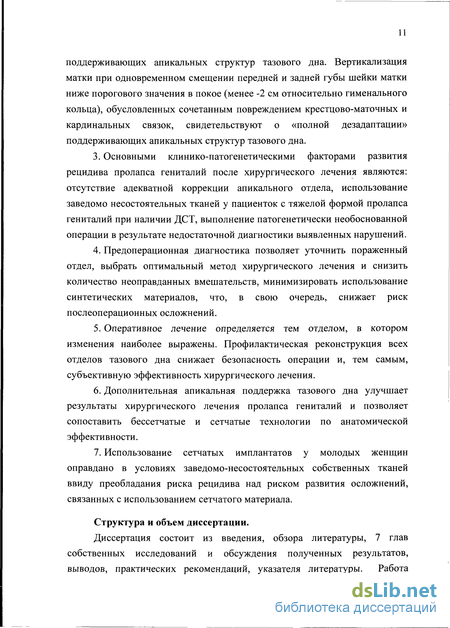 11

поддерживающих апикальных структур тазового дна. Вертикализация матки при одновременном смещении передней и задней губы шейки матки ниже порогового значения в покое (менее -2 см относительно гименального кольца), обусловленных сочетанным повреждением крестцово-маточных и кардинальных связок, свидетельствуют о «полной дезадаптации» поддерживающих апикальных структур тазового дна.

3. Основными клинико-патогенетическими факторами развития рецидива пролапса гениталий после хирургического лечения являются: отсутствие адекватной коррекции апикального отдела, использование заведомо несостоятельных тканей у пациенток с тяжелой формой пролапса гениталий при наличии ДСТ, выполнение патогенетически необоснованной операции в результате недостаточной диагностики выявленных нарушений.

4. Предоперационная диагностика позволяет уточнить пораженный отдел, выбрать оптимальный метод хирургического лечения и снизить количество неоправданных вмешательств, минимизировать использование синтетических материалов, что, в свою очередь, снижает риск послеоперационных осложнений.

5. Оперативное лечение определяется тем отделом, в котором изменения наиболее выражены. Профилактическая реконструкция всех отделов тазового дна снижает безопасность операции и, тем самым, субъективную эффективность хирургического лечения.

6. Дополнительная апикальная поддержка тазового дна улучшает результаты хирургического лечения пролапса гениталий и позволяет сопоставить бессетчатые и сетчатые технологии по анатомической эффективности.

7. Использование сетчатых имплантатов у молодых женщин оправдано в условиях заведомо-несостоятельных собственных тканей ввиду преобладания риска рецидива над риском развития осложнений, связанных с использованием сетчатого материала.

Структура и объем диссертации.

Диссертация состоит из введения, обзора литературы, 7 глав собственных исследований и обсуждения полученных результатов, выводов, практических рекомендаций, указателя литературы. Работа

dsLib.net
библиотека диссертаций